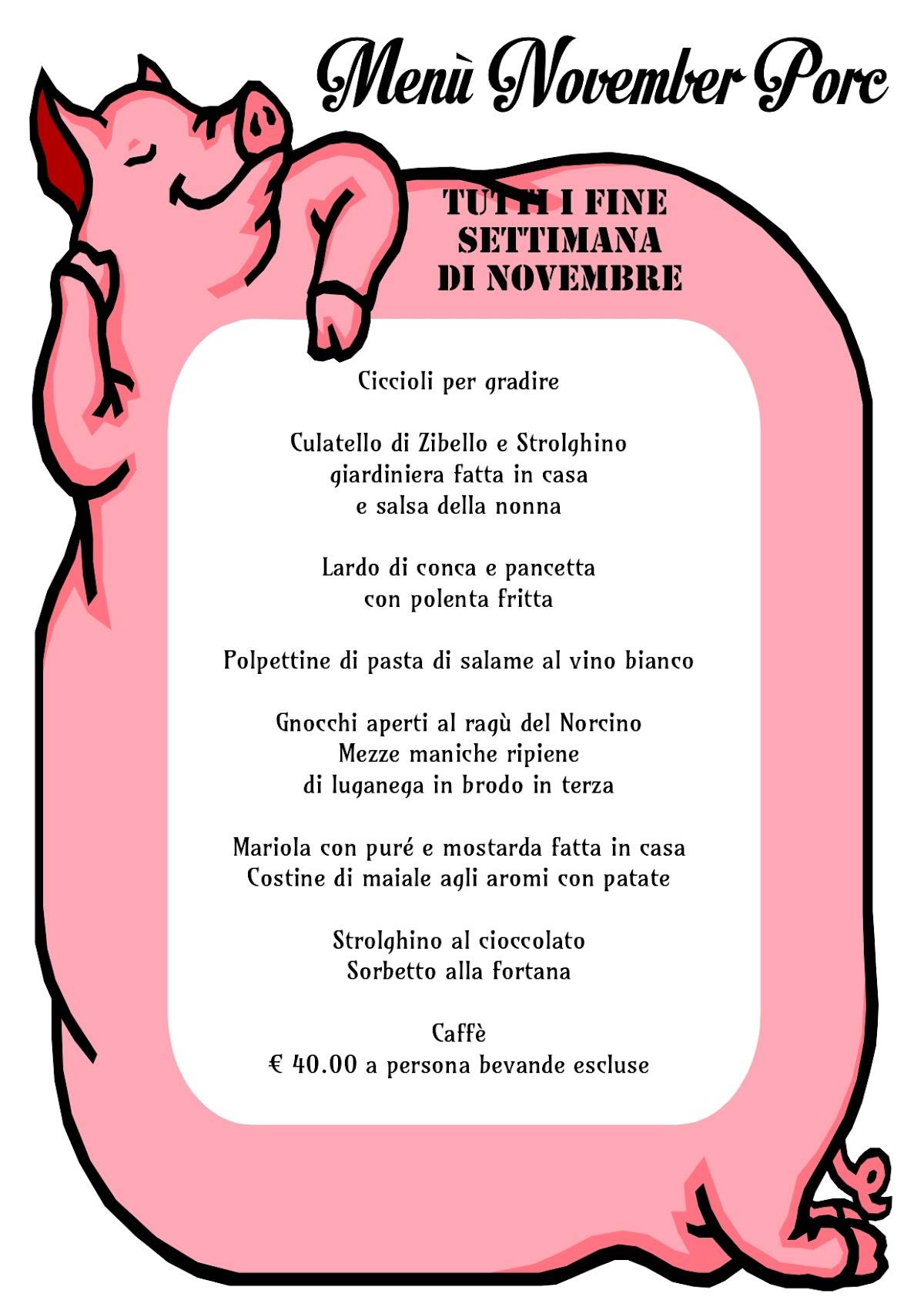 Menù November Porc

TUTTI I FINE SETTIMANA DI NOVEMBRE

Ciccioli per gradire

Culatello di Zibello e Strolghino
giardiniera fatta in casa
e salsa della nonna

Lardo di conca e pancetta
con polenta fritta

Polpettine di pasta di salame al vino bianco

Gnocchi aperti al ragù del Norcino
Mezze maniche ripiene
di luganega in brodo in terza

Mariola con puré e mostarda fatta in casa
Costine di maiale agli aromi con patate

Strolghino al cioccolato
Sorbetto alla fortana

Caffè
€ 40.00 a persona bevande escluse